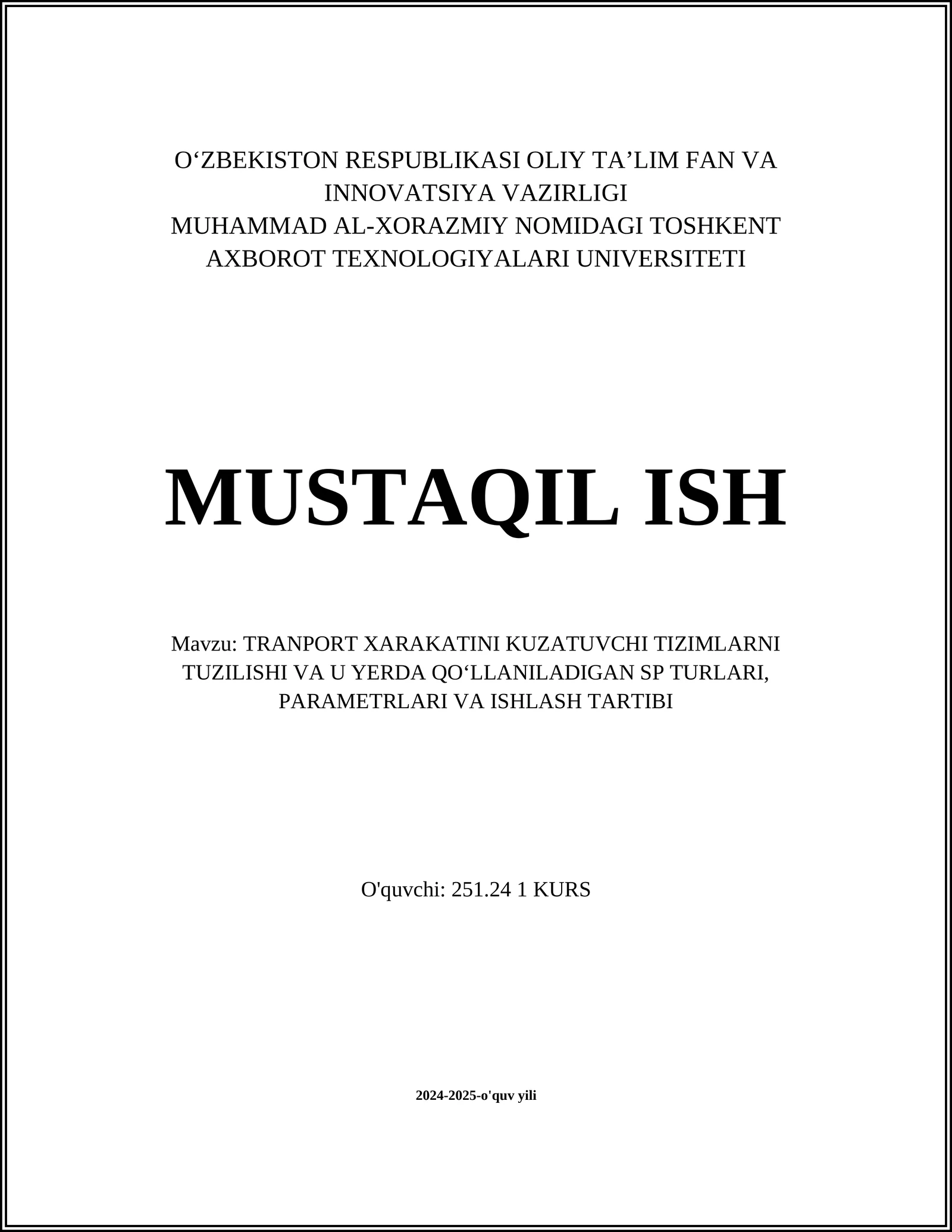 O‘ZBEKISTON RESPUBLIKASI OLIY TA’LIM FAN VA INNOVATSIYA VAZIRLIGI
MUHAMMAD AL-XORAZMIY NOMIDAGI TOSHKENT AXBOROT TEXNOLOGIYALARI UNIVERSITETI

MUSTAQIL ISH

Mavzu: TRANPORT XARAKATINI KUZATUVCHI TIZIMLARNI TUZILISHI VA U YERDA QO‘LLANILADIGAN SP TURLARI, PARAMETRLARI VA ISHLASH TARTIBI

O'quvchi: 251.24 1 KURS

2024-2025-o'quv yili